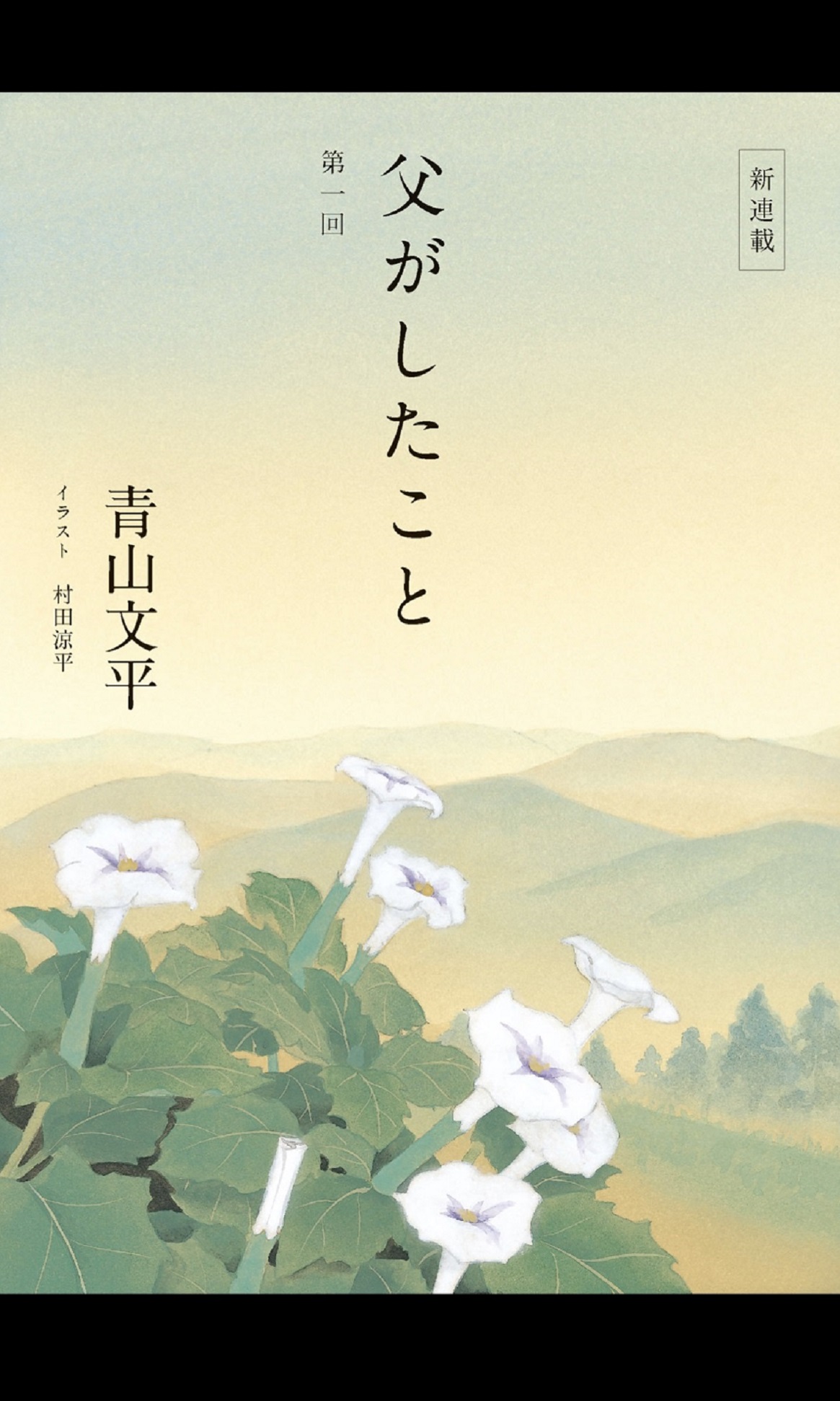 新連載

父がしたこと

第一回

青山文平

イラスト　村田涼平